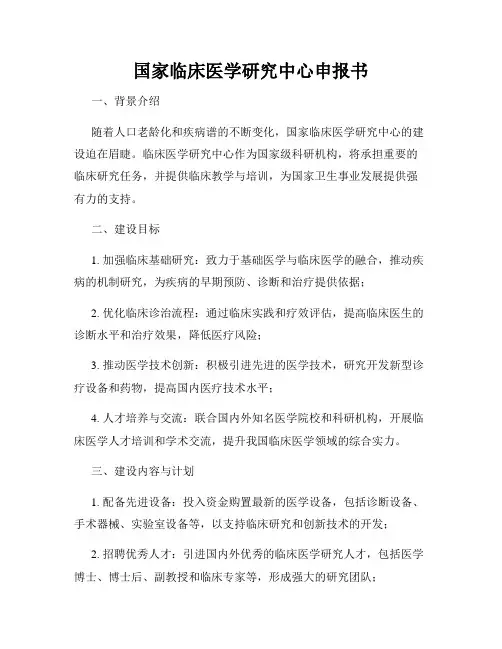 国家临床医学研究中心申报书

一、背景介绍

随着人口老龄化和疾病谱的不断变化，国家临床医学研究中心的建设迫在眉睫。临床医学研究中心作为国家级科研机构，将承担重要的临床研究任务，并提供临床教学与培训，为国家卫生事业发展提供强有力的支持。

二、建设目标

1. 加强临床基础研究：致力于基础医学与临床医学的融合，推动疾病的机制研究，为疾病的早期预防、诊断和治疗提供依据；

2. 优化临床诊治流程：通过临床实践和疗效评估，提高临床医生的诊断水平和治疗效果，降低医疗风险；

3. 推动医学技术创新：积极引进先进的医学技术，研究开发新型诊疗设备和药物，提高国内医疗技术水平；

4. 人才培养与交流：联合国内外知名医学院校和科研机构，开展临床医学人才培训和学术交流，提升我国临床医学领域的综合实力。

三、建设内容与计划

1. 配备先进设备：投入资金购置最新的医学设备，包括诊断设备、手术器械、实验室设备等，以支持临床研究和创新技术的开发；

2. 招聘优秀人才：引进国内外优秀的临床医学研究人才，包括医学博士、博士后、副教授和临床专家等，形成强大的研究团队；